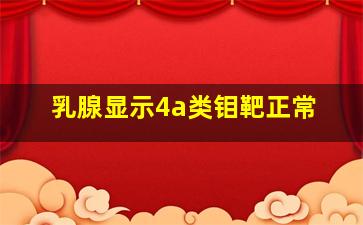 乳腺显示4a类钼靶正常